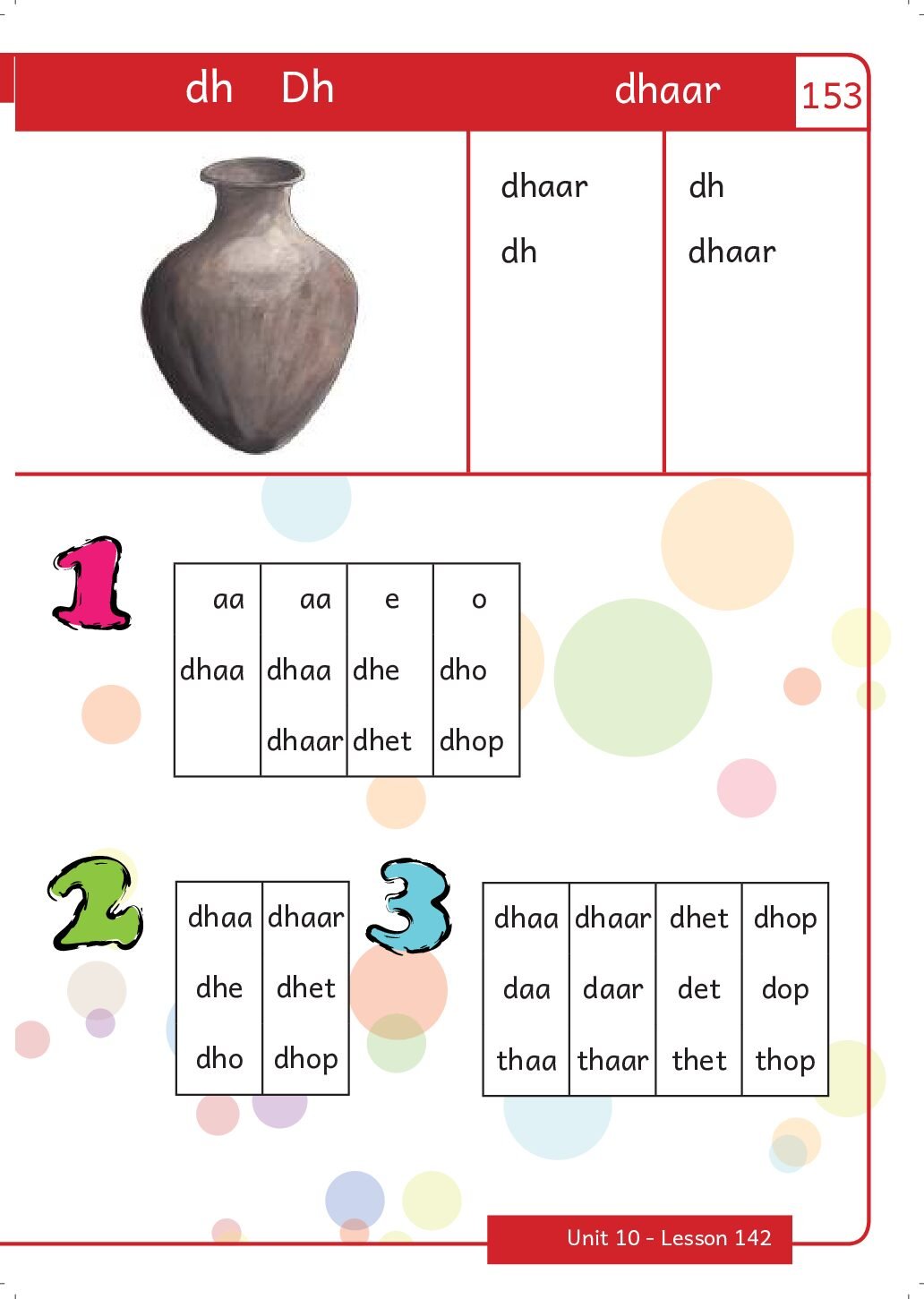 dh Dh dhaar 153

dhaar
dh

dh
dhaar

1

| aa | aa | e | o |
|---|---|---|---|
| dhaa | dhaa | dhe | dho |
| | dhaar | dhet | dhop |

2

| dhaa | dhaar |
|---|---|
| dhe | dhet |
| dho | dhop |

3

| dhaa | dhaar | dhet | dhop |
|---|---|---|---|
| daa | daar | det | dop |
| thaa | thaar | thet | thop |

Unit 10 - Lesson 142